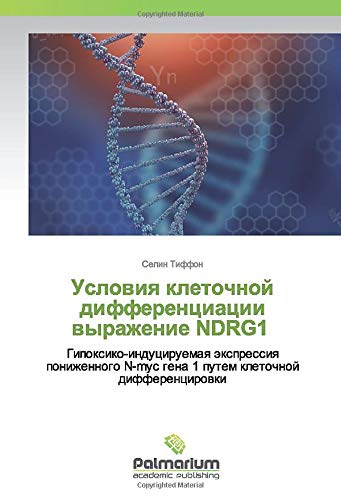 Copyrighted Material

Yn

Селин Тиффон

Условия клеточной дифференциации выражение NDRG1

Гипоксико-индуцируемая экспрессия пониженного N-myc гена 1 путем клеточной дифференцировки

Palmarium
academic publishing

Copyrighted Material